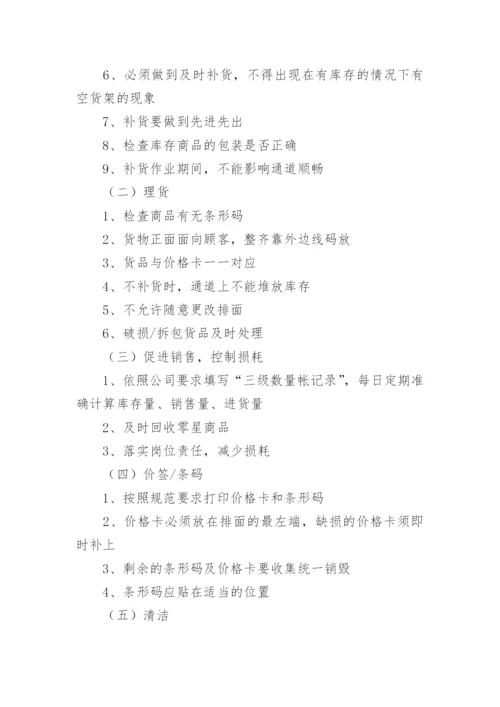 6、必须做到及时补货，不得出现在有库存的情况下有空货架的现象

7、补货要做到先进先出

8、检查库存商品的包装是否正确

9、补货作业期间，不能影响通道顺畅

（二）理货

1、检查商品有无条形码

2、货物正面面向顾客，整齐靠外边线码放

3、货品与价格卡一一对应

4、不补货时，通道上不能堆放库存

5、不允许随意更改排面

6、破损/拆包货品及时处理

（三）促进销售，控制损耗

1、依照公司要求填写“三级数量帐记录”，每日定期准确计算库存量、销售量、进货量

2、及时回收零星商品

3、落实岗位责任，减少损耗

（四）价签/条码

1、按照规范要求打印价格卡和条形码

2、价格卡必须放在排面的最左端，缺损的价格卡须即时补上

3、剩余的条形码及价格卡要收集统一销毁

4、条形码应贴在适当的位置

（五）清洁